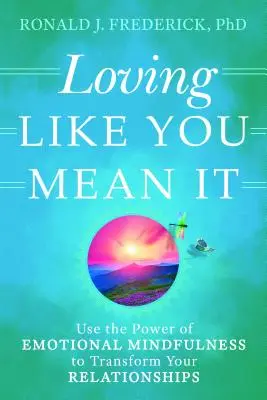 RONALD J. FREDERICK, PhD

Loving LIKE YOU MEAN IT

Use the Power of EMOTIONAL MINDFULNESS to Transform Your RELATIONSHIPS